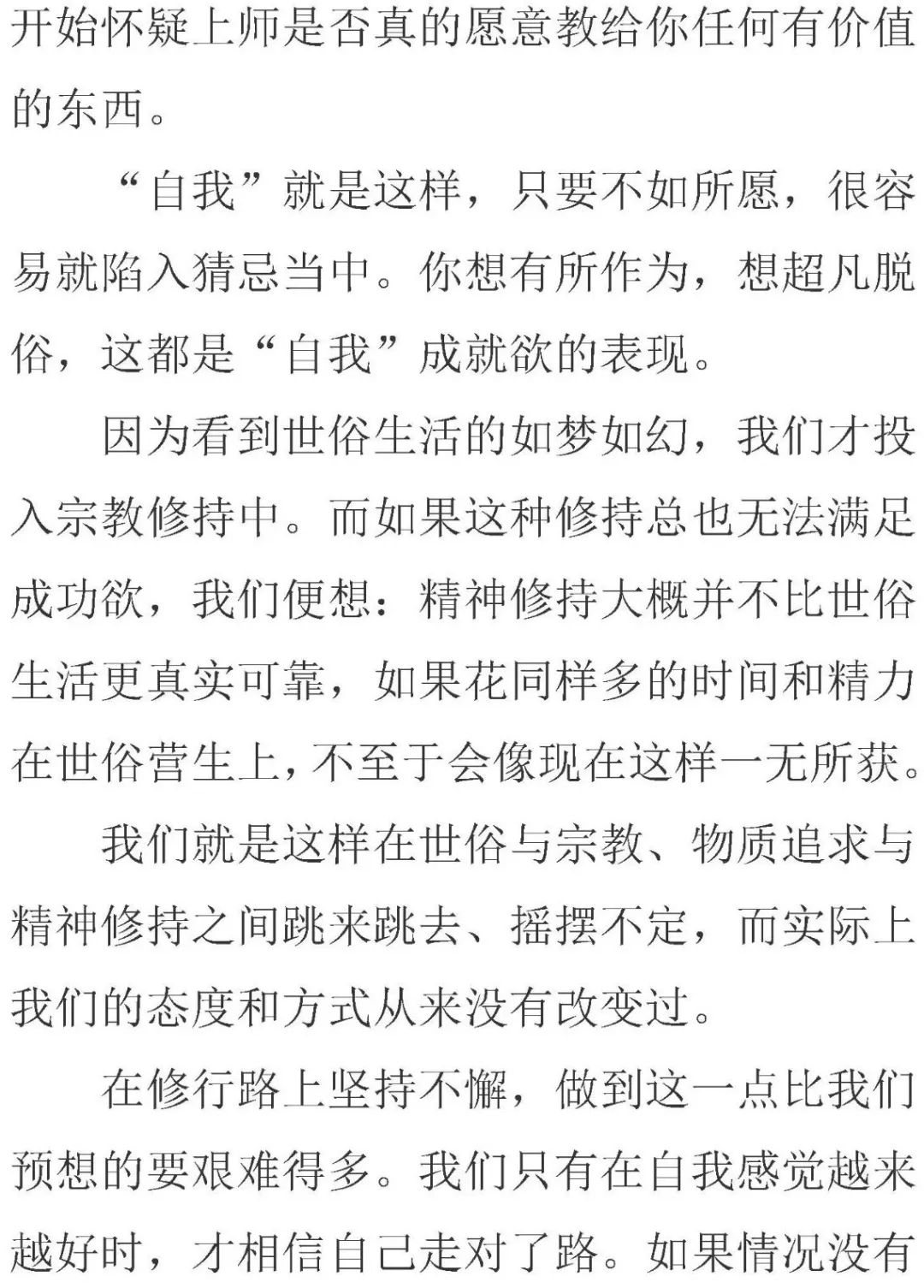 开始怀疑上师是否真的愿意教给你任何有价值的东西。

“自我”就是这样，只要不如所愿，很容易就陷入猜忌当中。你想有所作为，想超凡脱俗，这都是“自我”成就欲的表现。

因为看到世俗生活的如梦如幻，我们才投入宗教修持中。而如果这种修持总也无法满足成功欲，我们便想：精神修持大概并不比世俗生活更真实可靠，如果花同样多的时间和精力在世俗营生上，不至于会像现在这样一无所获。

我们就是这样在世俗与宗教、物质追求与精神修持之间跳来跳去、摇摆不定，而实际上我们的态度和方式从来没有改变过。

在修行路上坚持不懈，做到这一点比我们预想的要艰难得多。我们只有在自我感觉越来越好时，才相信自己走对了路。如果情况没有